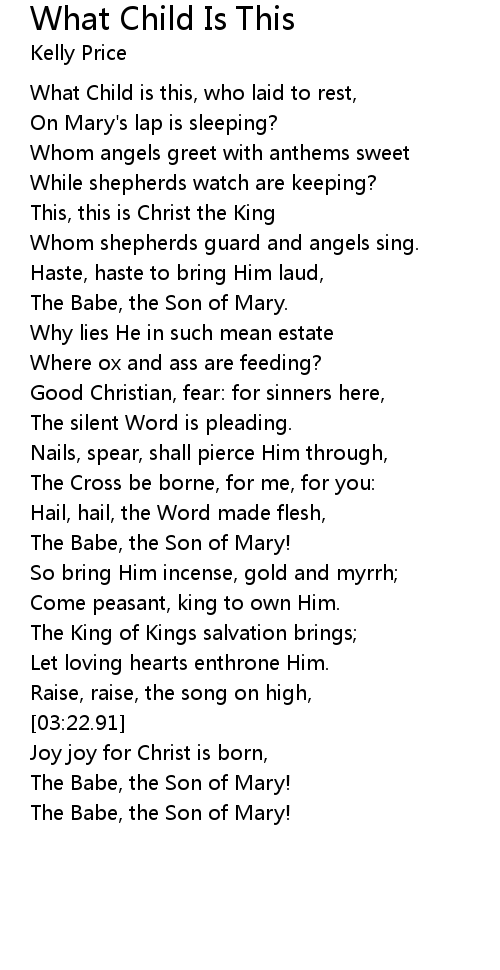 What Child Is This
Kelly Price

What Child is this, who laid to rest,
On Mary's lap is sleeping?
Whom angels greet with anthems sweet
While shepherds watch are keeping?
This, this is Christ the King
Whom shepherds guard and angels sing.
Haste, haste to bring Him laud,
The Babe, the Son of Mary.
Why lies He in such mean estate
Where ox and ass are feeding?
Good Christian, fear: for sinners here,
The silent Word is pleading.
Nails, spear, shall pierce Him through,
The Cross be borne, for me, for you:
Hail, hail, the Word made flesh,
The Babe, the Son of Mary!
So bring Him incense, gold and myrrh;
Come peasant, king to own Him.
The King of Kings salvation brings;
Let loving hearts enthrone Him.
Raise, raise, the song on high,
[03:22.91]
Joy joy for Christ is born,
The Babe, the Son of Mary!
The Babe, the Son of Mary!